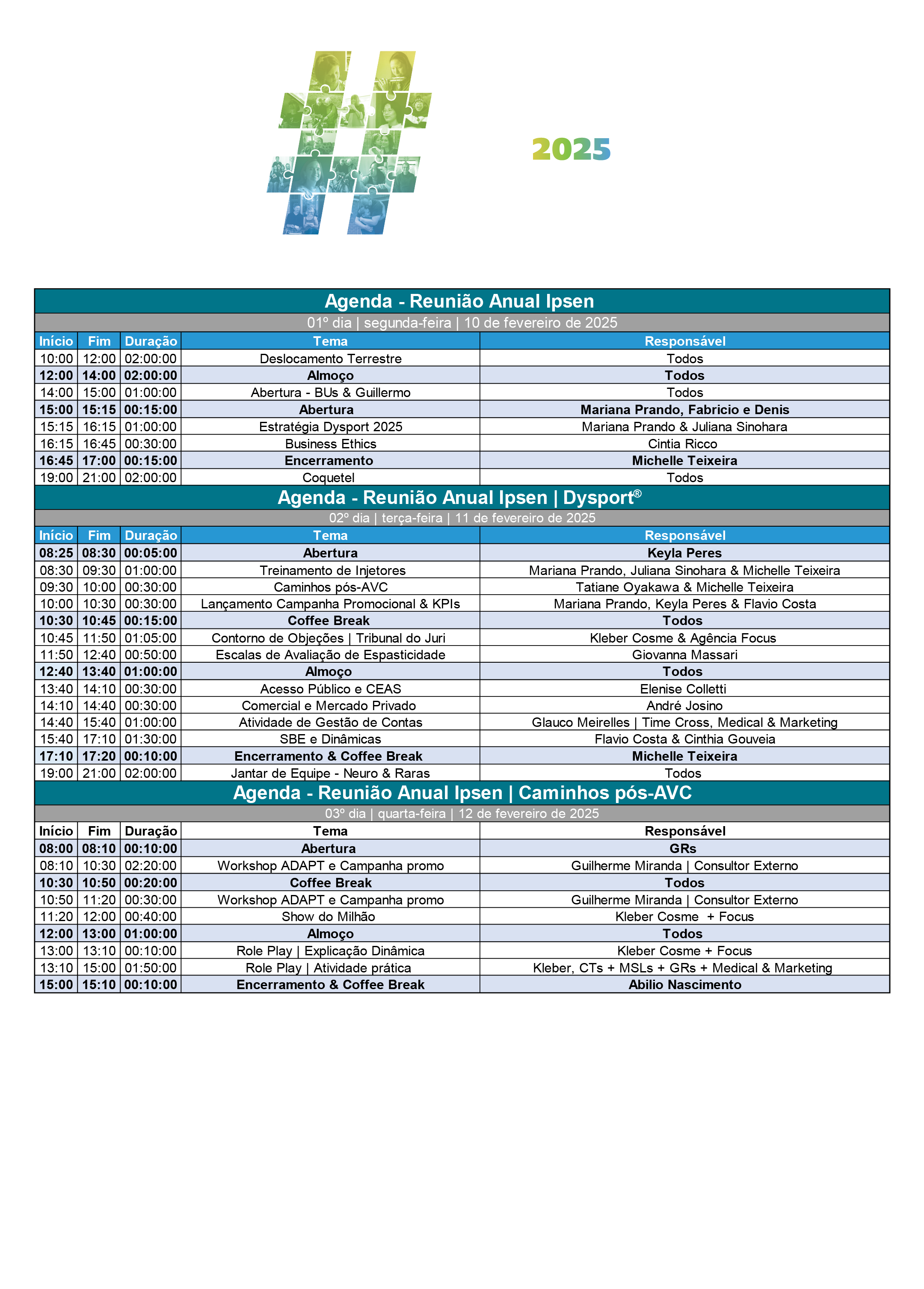 2025

Agenda - Reunião Anual Ipsen

01º dia | segunda-feira | 10 de fevereiro de 2025

| Início | Fim | Duração | Tema | Responsável |
|---|---|---|---|---|
| 10:00 | 12:00 | 02:00:00 | Deslocamento Terrestre | Todos |
| 12:00 | 14:00 | 02:00:00 | Almoço | Todos |
| 14:00 | 15:00 | 01:00:00 | Abertura - BUs & Guillermo | Todos |
| 15:00 | 15:15 | 00:15:00 | Abertura | Mariana Prando, Fabricio e Denis |
| 15:15 | 16:15 | 01:00:00 | Estratégia Dysport 2025 | Mariana Prando & Juliana Sinohara |
| 16:15 | 16:45 | 00:30:00 | Business Ethics | Cintia Ricco |
| 16:45 | 17:00 | 00:15:00 | Encerramento | Michelle Teixeira |
| 19:00 | 21:00 | 02:00:00 | Coquetel | Todos |

Agenda - Reunião Anual Ipsen | Dysport®

02º dia | terça-feira | 11 de fevereiro de 2025

| Início | Fim | Duração | Tema | Responsável |
|---|---|---|---|---|
| 08:25 | 08:30 | 00:05:00 | Abertura | Keyla Peres |
| 08:30 | 09:30 | 01:00:00 | Treinamento de Injetores | Mariana Prando, Juliana Sinohara & Michelle Teixeira |
| 09:30 | 10:00 | 00:30:00 | Caminhos pós-AVC | Tatiane Oyakawa & Michelle Teixeira |
| 10:00 | 10:30 | 00:30:00 | Lançamento Campanha Promocional & KPIs | Mariana Prando, Keyla Peres & Flavio Costa |
| 10:30 | 10:45 | 00:15:00 | Coffee Break | Todos |
| 10:45 | 11:50 | 01:05:00 | Contorno de Objeções \| Tribunal do Juri | Kleber Cosme & Agência Focus |
| 11:50 | 12:40 | 00:50:00 | Escalas de Avaliação de Espasticidade | Giovanna Massari |
| 12:40 | 13:40 | 01:00:00 | Almoço | Todos |
| 13:40 | 14:10 | 00:30:00 | Acesso Público e CEAS | Elenise Colletti |
| 14:10 | 14:40 | 00:30:00 | Comercial e Mercado Privado | André Josino |
| 14:40 | 15:40 | 01:00:00 | Atividade de Gestão de Contas | Glauco Meirelles \| Time Cross, Medical & Marketing |
| 15:40 | 17:10 | 01:30:00 | SBE e Dinâmicas | Flavio Costa & Cinthia Gouveia |
| 17:10 | 17:20 | 00:10:00 | Encerramento & Coffee Break | Michelle Teixeira |
| 19:00 | 21:00 | 02:00:00 | Jantar de Equipe - Neuro & Raras | Todos |

Agenda - Reunião Anual Ipsen | Caminhos pós-AVC

03º dia | quarta-feira | 12 de fevereiro de 2025

| Início | Fim | Duração | Tema | Responsável |
|---|---|---|---|---|
| 08:00 | 08:10 | 00:10:00 | Abertura | GRs |
| 08:10 | 10:30 | 02:20:00 | Workshop ADAPT e Campanha promo | Guilherme Miranda \| Consultor Externo |
| 10:30 | 10:50 | 00:20:00 | Coffee Break | Todos |
| 10:50 | 11:20 | 00:30:00 | Workshop ADAPT e Campanha promo | Guilherme Miranda \| Consultor Externo |
| 11:20 | 12:00 | 00:40:00 | Show do Milhão | Kleber Cosme + Focus |
| 12:00 | 13:00 | 01:00:00 | Almoço | Todos |
| 13:00 | 13:10 | 00:10:00 | Role Play \| Explicação Dinâmica | Kleber Cosme + Focus |
| 13:10 | 15:00 | 01:50:00 | Role Play \| Atividade prática | Kleber, CTs + MSLs + GRs + Medical & Marketing |
| 15:00 | 15:10 | 00:10:00 | Encerramento & Coffee Break | Abilio Nascimento |